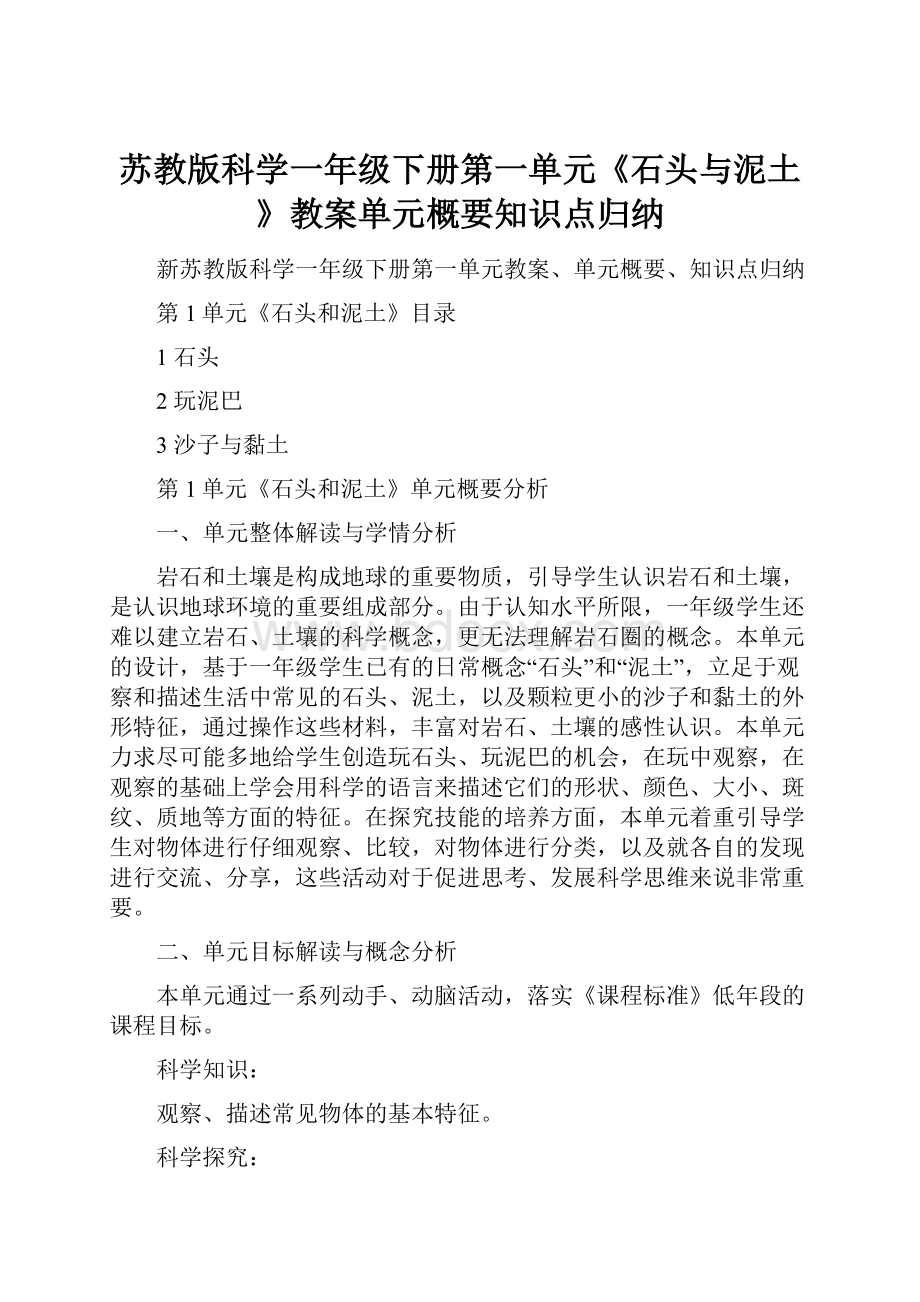 苏教版科学一年级下册第一单元《石头与泥土》教案单元概要知识点归纳

新苏教版科学一年级下册第一单元教案、单元概要、知识点归纳

第 1 单元《石头和泥土》目录

1 石头

2 玩泥巴

3 沙子与黏土

第 1 单元《石头和泥土》单元概要分析

一、单元整体解读与学情分析

岩石和土壤是构成地球的重要物质，引导学生认识岩石和土壤，是认识地球环境的重要组成部分。由于认知水平所限，一年级学生还难以建立岩石、土壤的科学概念，更无法理解岩石圈的概念。本单元的设计，基于一年级学生已有的日常概念“石头”和“泥土”，立足于观察和描述生活中常见的石头、泥土，以及颗粒更小的沙子和黏土的外形特征，通过操作这些材料，丰富对岩石、土壤的感性认识。本单元力求尽可能多地给学生创造玩石头、玩泥巴的机会，在玩中观察，在观察的基础上学会用科学的语言来描述它们的形状、颜色、大小、斑纹、质地等方面的特征。在探究技能的培养方面，本单元着重引导学生对物体进行仔细观察、比较，对物体进行分类，以及就各自的发现进行交流、分享，这些活动对于促进思考、发展科学思维来说非常重要。

二、单元目标解读与概念分析

本单元通过一系列动手、动脑活动，落实《课程标准》低年段的课程目标。

科学知识：

观察、描述常见物体的基本特征。

科学探究：